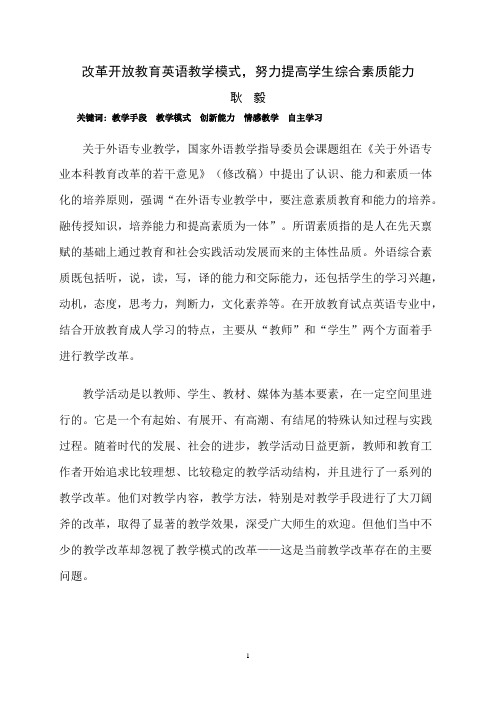 改革开放教育英语教学模式，努力提高学生综合素质能力

耿 毅

关键词：教学手段 教学模式 创新能力 情感教学 自主学习

关于外语专业教学，国家外语教学指导委员会课题组在《关于外语专业本科教育改革的若干意见》（修改稿）中提出了认识、能力和素质一体化的培养原则，强调“在外语专业教学中，要注意素质教育和能力的培养。融传授知识，培养能力和提高素质为一体”。所谓素质指的是人在先天禀赋的基础上通过教育和社会实践活动发展而来的主体性品质。外语综合素质既包括听，说，读，写，译的能力和交际能力，还包括学生的学习兴趣，动机，态度，思考力，判断力，文化素养等。在开放教育试点英语专业中，结合开放教育成人学习的特点，主要从“教师”和“学生”两个方面着手进行教学改革。

教学活动是以教师、学生、教材、媒体为基本要素，在一定空间里进行的。它是一个有起始、有展开、有高潮、有结尾的特殊认知过程与实践过程。随着时代的发展、社会的进步，教学活动日益更新，教师和教育工作者开始追求比较理想、比较稳定的教学活动结构，并且进行了一系列的教学改革。他们对教学内容，教学方法，特别是对教学手段进行了大刀阔斧的改革，取得了显著的教学效果，深受广大师生的欢迎。但他们当中不少的教学改革却忽视了教学模式的改革——这是当前教学改革存在的主要问题。

1